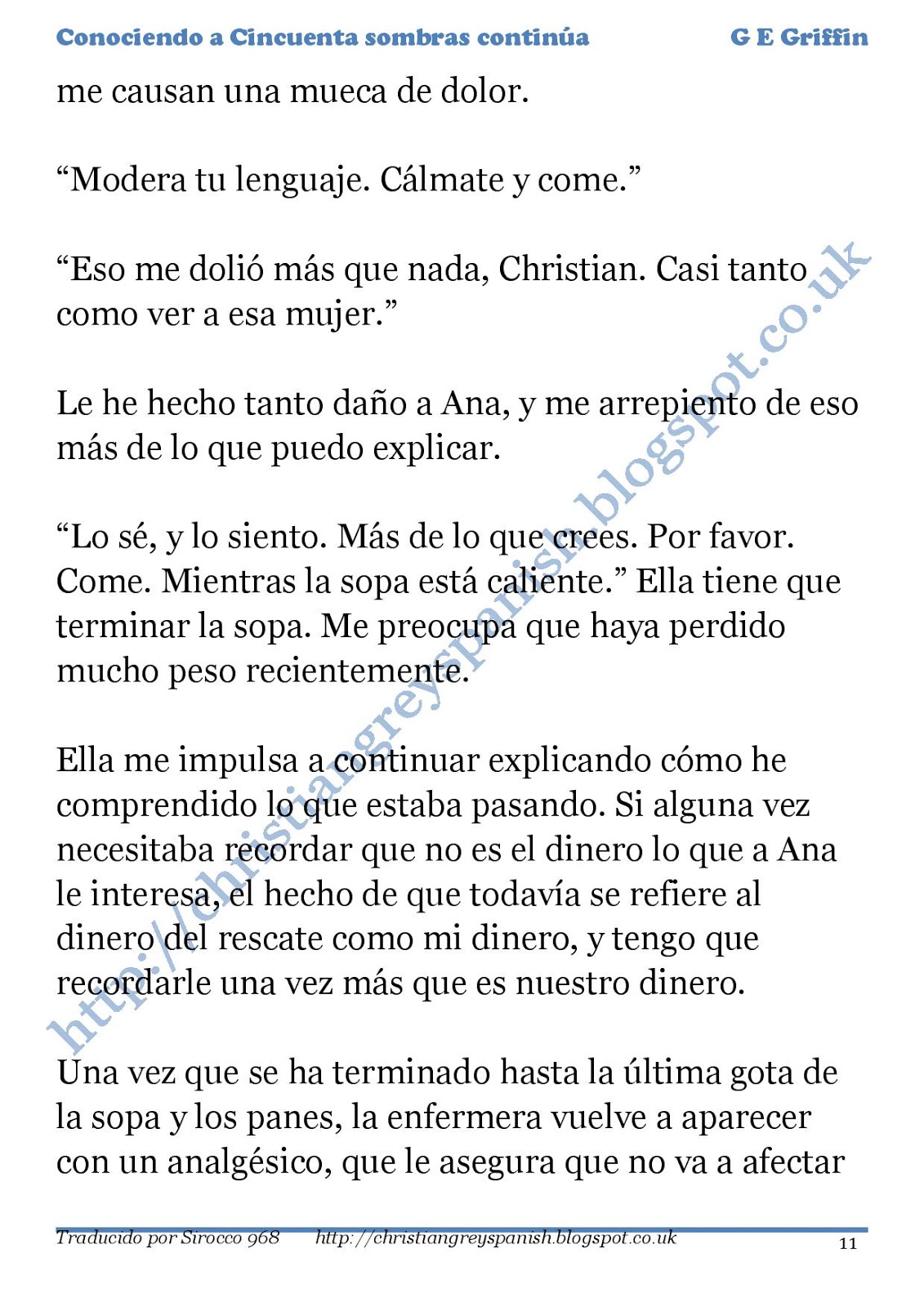 Conociendo a Cincuenta sombras continúa G E Griffin

me causan una mueca de dolor.

“Modera tu lenguaje. Cálmate y come.”

“Eso me dolió más que nada, Christian. Casi tanto como ver a esa mujer.”

Le he hecho tanto daño a Ana, y me arrepiento de eso más de lo que puedo explicar.

“Lo sé, y lo siento. Más de lo que crees. Por favor. Come. Mientras la sopa está caliente.” Ella tiene que terminar la sopa. Me preocupa que haya perdido mucho peso recientemente.

Ella me impulsa a continuar explicando cómo he comprendido lo que estaba pasando. Si alguna vez necesitaba recordar que no es el dinero lo que a Ana le interesa, el hecho de que todavía se refiere al dinero del rescate como mi dinero, y tengo que recordarle una vez más que es nuestro dinero.

Una vez que se ha terminado hasta la última gota de la sopa y los panes, la enfermera vuelve a aparecer con un analgésico, que le asegura que no va a afectar

http://christiangreyspanish.blogspot.co.uk

Traducido por Sirocco 968 http://christiangreyspanish.blogspot.co.uk 11